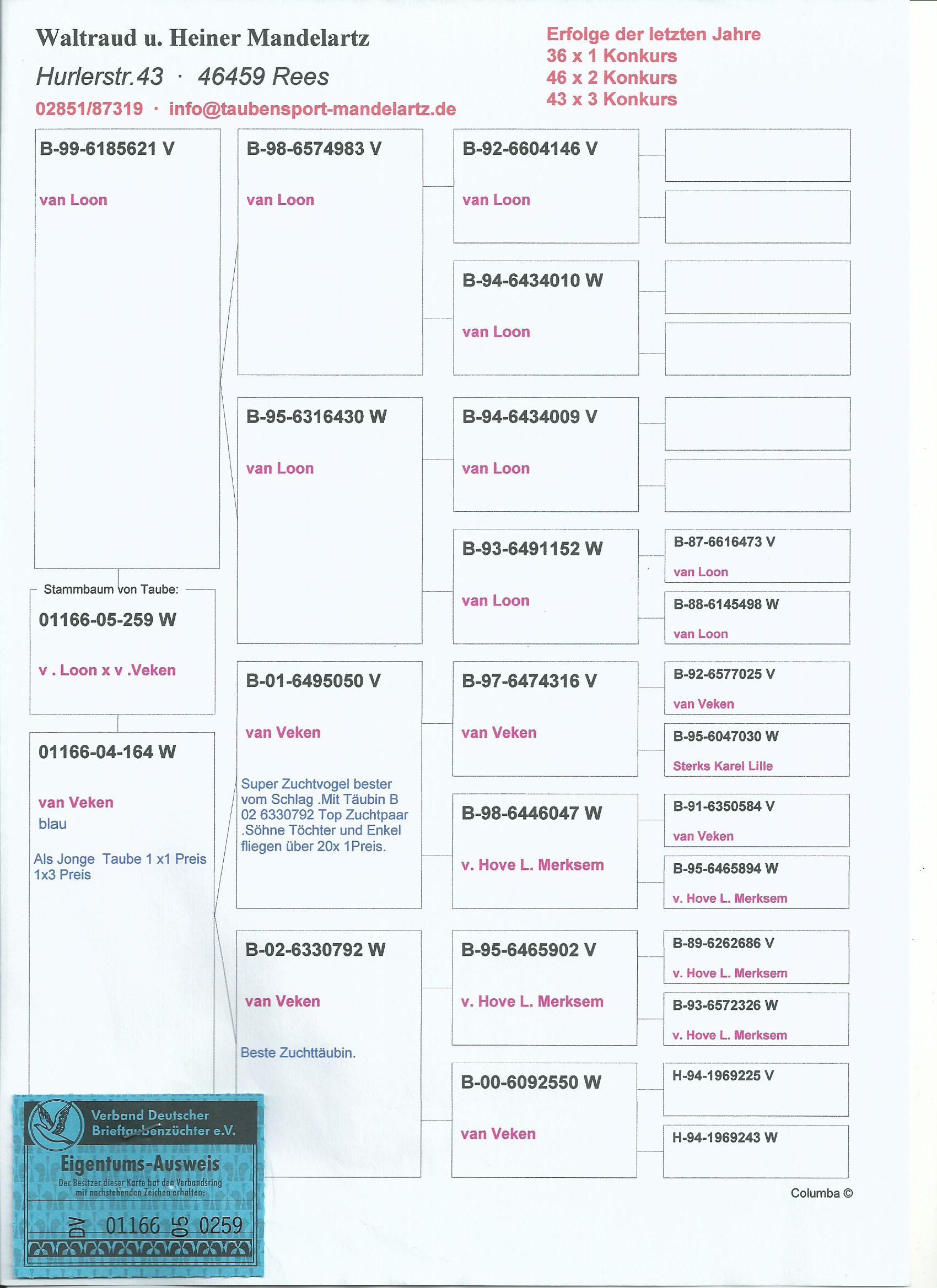 Waltraud u. Heiner Mandelartz
Hurlerstr.43 · 46459 Rees
02851/87319 · info@taubensport-mandelartz.de

Erfolge der letzten Jahre
36 x 1 Konkurs
46 x 2 Konkurs
43 x 3 Konkurs

B-99-6185621 V
van Loon

Stammbaum von Taube:
01166-05-259 W
v . Loon x v .Veken

01166-04-164 W
van Veken
blau
Als Jonge Taube 1 x1 Preis 1x3 Preis

B-98-6574983 V
van Loon

B-95-6316430 W
van Loon

B-01-6495050 V
van Veken
Super Zuchtvogel bester vom Schlag .Mit Täubin B 02 6330792 Top Zuchtpaar .Söhne Töchter und Enkel fliegen über 20x 1Preis.

B-02-6330792 W
van Veken
Beste Zuchttäubin.

B-92-6604146 V
van Loon

B-94-6434010 W
van Loon

B-94-6434009 V
van Loon

B-93-6491152 W
van Loon

B-97-6474316 V
van Veken

B-98-6446047 W
v. Hove L. Merksem

B-95-6465902 V
v. Hove L. Merksem

B-00-6092550 W
van Veken

B-87-6616473 V
van Loon

B-88-6145498 W
van Loon

B-92-6577025 V
van Veken

B-95-6047030 W
Sterks Karel Lille

B-91-6350584 V
van Veken

B-95-6465894 W
v. Hove L. Merksem

B-89-6262686 V
v. Hove L. Merksem

B-93-6572326 W
v. Hove L. Merksem

H-94-1969225 V

H-94-1969243 W

Columba ©

Verband Deutscher Brieftaubenzüchter e.V.
Eigentums-Ausweis
Der Besitzer dieser Karte hat den Verbandsring mit nachstehenden Zeichen erhalten:
DV 01166 05 0259